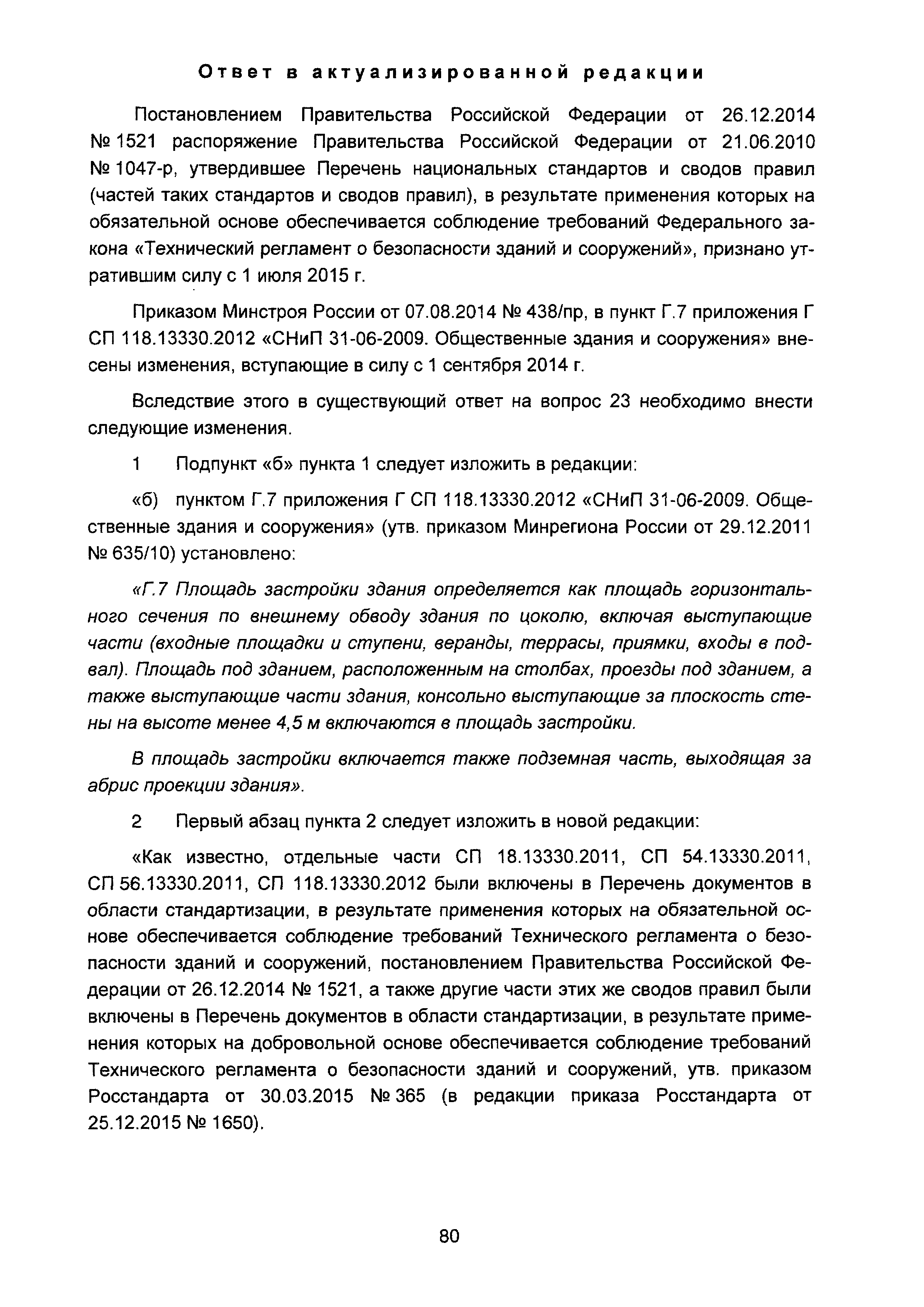 Ответ в актуализированной редакции

Постановлением Правительства Российской Федерации от 26.12.2014 № 1521 распоряжение Правительства Российской Федерации от 21.06.2010 № 1047-р, утвердившее Перечень национальных стандартов и сводов правил (частей таких стандартов и сводов правил), в результате применения которых на обязательной основе обеспечивается соблюдение требований Федерального закона «Технический регламент о безопасности зданий и сооружений», признано утратившим силу с 1 июля 2015 г.

Приказом Минстроя России от 07.08.2014 № 438/пр, в пункт Г.7 приложения Г СП 118.13330.2012 «СНиП 31-06-2009. Общественные здания и сооружения» внесены изменения, вступающие в силу с 1 сентября 2014 г.

Вследствие этого в существующий ответ на вопрос 23 необходимо внести следующие изменения.

1 Подпункт «б» пункта 1 следует изложить в редакции:

«б) пунктом Г.7 приложения Г СП 118.13330.2012 «СНиП 31-06-2009. Общественные здания и сооружения» (утв. приказом Минрегиона России от 29.12.2011 № 635/10) установлено:

«Г.7 Площадь застройки здания определяется как площадь горизонтального сечения по внешнему обводу здания по цоколю, включая выступающие части (входные площадки и ступени, веранды, террасы, приямки, входы в подвал). Площадь под зданием, расположенным на столбах, проезды под зданием, а также выступающие части здания, консольно выступающие за плоскость стены на высоте менее 4,5 м включаются в площадь застройки.

В площадь застройки включается также подземная часть, выходящая за абрис проекции здания».

2 Первый абзац пункта 2 следует изложить в новой редакции:

«Как известно, отдельные части СП 18.13330.2011, СП 54.13330.2011, СП 56.13330.2011, СП 118.13330.2012 были включены в Перечень документов в области стандартизации, в результате применения которых на обязательной основе обеспечивается соблюдение требований Технического регламента о безопасности зданий и сооружений, постановлением Правительства Российской Федерации от 26.12.2014 № 1521, а также другие части этих же сводов правил были включены в Перечень документов в области стандартизации, в результате применения которых на добровольной основе обеспечивается соблюдение требований Технического регламента о безопасности зданий и сооружений, утв. приказом Росстандарта от 30.03.2015 № 365 (в редакции приказа Росстандарта от 25.12.2015 № 1650).

80